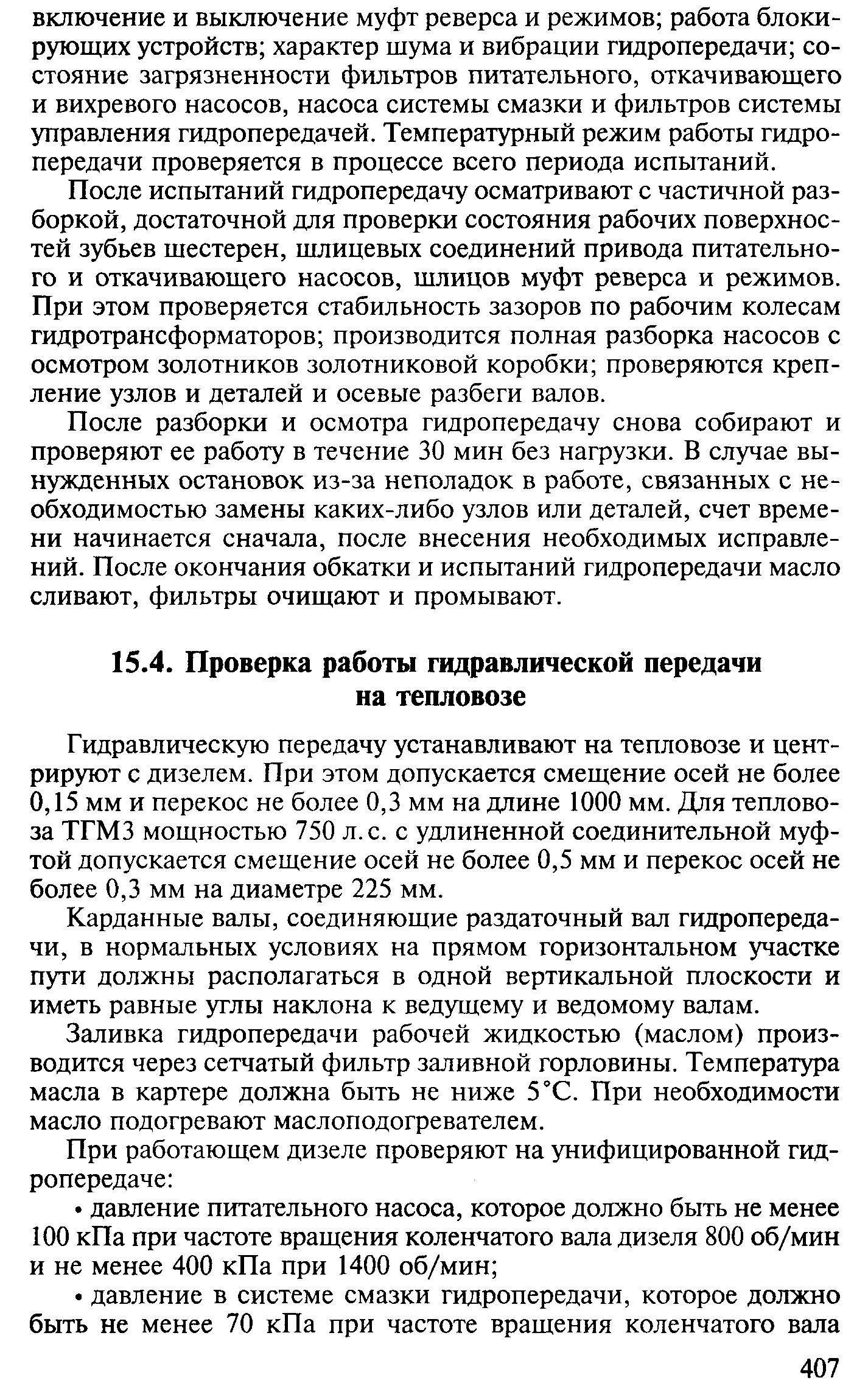 включение и выключение муфт реверса и режимов; работа блокирующих устройств; характер шума и вибрации гидропередачи; состояние загрязненности фильтров питательного, откачивающего и вихревого насосов, насоса системы смазки и фильтров системы управления гидропередачей. Температурный режим работы гидропередачи проверяется в процессе всего периода испытаний.

После испытаний гидропередачу осматривают с частичной разборкой, достаточной для проверки состояния рабочих поверхностей зубьев шестерен, шлицевых соединений привода питательного и откачивающего насосов, шлицов муфт реверса и режимов. При этом проверяется стабильность зазоров по рабочим колесам гидротрансформаторов; производится полная разборка насосов с осмотром золотников золотниковой коробки; проверяются крепление узлов и деталей и осевые разбеги валов.

После разборки и осмотра гидропередачу снова собирают и проверяют ее работу в течение 30 мин без нагрузки. В случае вынужденных остановок из-за неполадок в работе, связанных с необходимостью замены каких-либо узлов или деталей, счет времени начинается сначала, после внесения необходимых исправлений. После окончания обкатки и испытаний гидропередачи масло сливают, фильтры очищают и промывают.

15.4. Проверка работы гидравлической передачи на тепловозе

Гидравлическую передачу устанавливают на тепловозе и центрируют с дизелем. При этом допускается смещение осей не более 0,15 мм и перекос не более 0,3 мм на длине 1000 мм. Для тепловоза ТГМ3 мощностью 750 л.с. с удлиненной соединительной муфтой допускается смещение осей не более 0,5 мм и перекос осей не более 0,3 мм на диаметре 225 мм.

Карданные валы, соединяющие раздаточный вал гидропередачи, в нормальных условиях на прямом горизонтальном участке пути должны располагаться в одной вертикальной плоскости и иметь равные углы наклона к ведущему и ведомому валам.

Заливка гидропередачи рабочей жидкостью (маслом) производится через сетчатый фильтр заливной горловины. Температура масла в картере должна быть не ниже 5°С. При необходимости масло подогревают маслоподогревателем.

При работающем дизеле проверяют на унифицированной гидропередаче:

• давление питательного насоса, которое должно быть не менее 100 кПа при частоте вращения коленчатого вала дизеля 800 об/мин и не менее 400 кПа при 1400 об/мин;

• давление в системе смазки гидропередачи, которое должно быть не менее 70 кПа при частоте вращения коленчатого вала

407